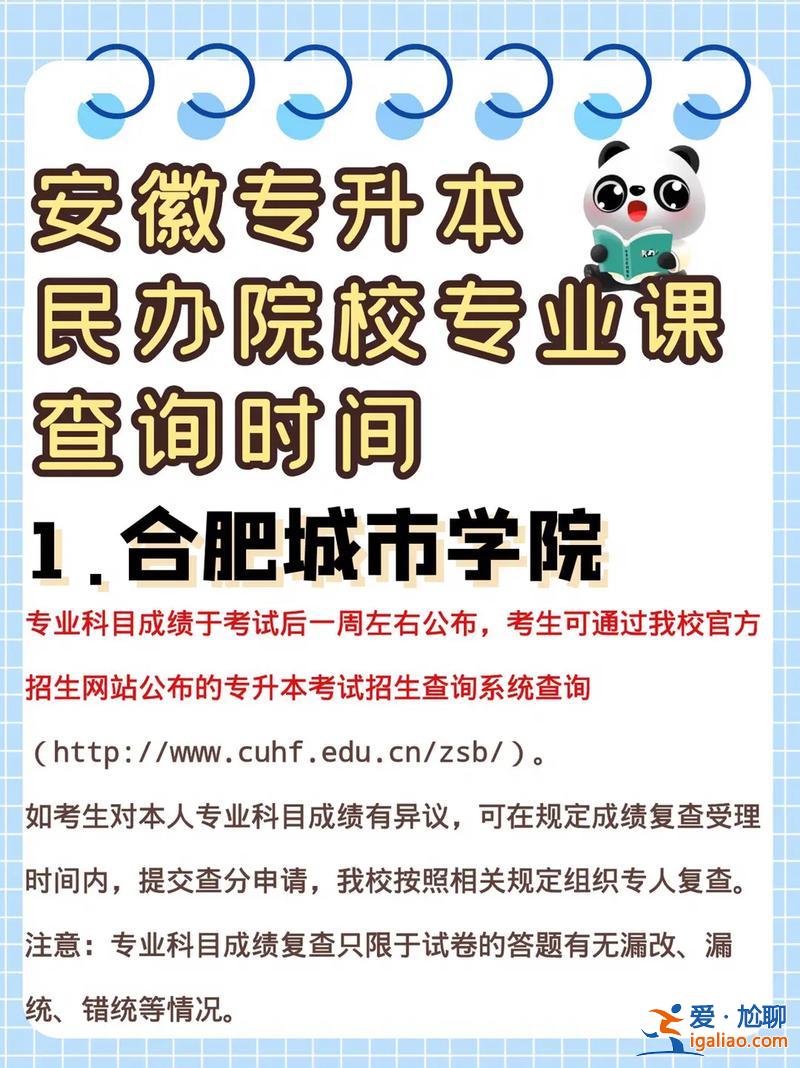 安徽专升本
民办院校专业课
查询时间

1.合肥城市学院

专业科目成绩于考试后一周左右公布，考生可通过我校官方招生网站公布的专升本考试招生查询系统查询（http://www.cuhf.edu.cn/zsb/）。

如考生对本人专业科目成绩有异议，可在规定成绩复查受理时间内，提交查分申请，我校按照相关规定组织专人复查。

注意：专业科目成绩复查只限于试卷的答题有无漏改、漏统、错统等情况。

爱·尬聊
igaliao.com